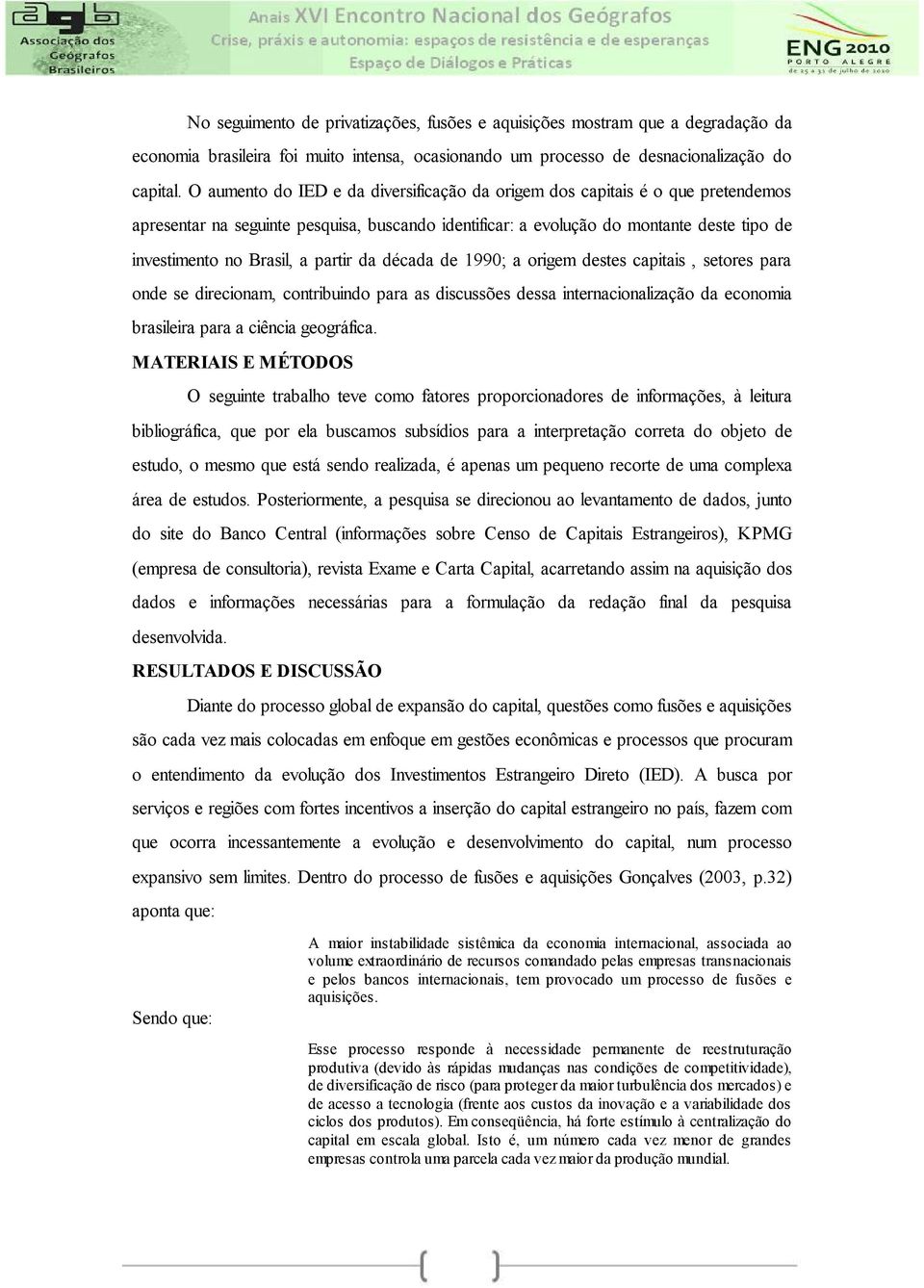 agb
Associação dos Geógrafos Brasileiros

Anais XVI Encontro Nacional dos Geógrafos
Crise, práxis e autonomia: espaços de resistência e de esperanças
Espaço de Diálogos e Práticas

ENG 2010
PORTO ALEGRE
de 25 a 31 de julho de 2010

No seguimento de privatizações, fusões e aquisições mostram que a degradação da economia brasileira foi muito intensa, ocasionando um processo de desnacionalização do capital. O aumento do IED e da diversificação da origem dos capitais é o que pretendemos apresentar na seguinte pesquisa, buscando identificar: a evolução do montante deste tipo de investimento no Brasil, a partir da década de 1990; a origem destes capitais , setores para onde se direcionam, contribuindo para as discussões dessa internacionalização da economia brasileira para a ciência geográfica.

MATERIAIS E MÉTODOS

O seguinte trabalho teve como fatores proporcionadores de informações, à leitura bibliográfica, que por ela buscamos subsídios para a interpretação correta do objeto de estudo, o mesmo que está sendo realizada, é apenas um pequeno recorte de uma complexa área de estudos. Posteriormente, a pesquisa se direcionou ao levantamento de dados, junto do site do Banco Central (informações sobre Censo de Capitais Estrangeiros), KPMG (empresa de consultoria), revista Exame e Carta Capital, acarretando assim na aquisição dos dados e informações necessárias para a formulação da redação final da pesquisa desenvolvida.

RESULTADOS E DISCUSSÃO

Diante do processo global de expansão do capital, questões como fusões e aquisições são cada vez mais colocadas em enfoque em gestões econômicas e processos que procuram o entendimento da evolução dos Investimentos Estrangeiro Direto (IED). A busca por serviços e regiões com fortes incentivos a inserção do capital estrangeiro no país, fazem com que ocorra incessantemente a evolução e desenvolvimento do capital, num processo expansivo sem limites. Dentro do processo de fusões e aquisições Gonçalves (2003, p.32) aponta que:

A maior instabilidade sistêmica da economia internacional, associada ao volume extraordinário de recursos comandado pelas empresas transnacionais e pelos bancos internacionais, tem provocado um processo de fusões e aquisições.

Sendo que:

Esse processo responde à necessidade permanente de reestruturação produtiva (devido às rápidas mudanças nas condições de competitividade), de diversificação de risco (para proteger da maior turbulência dos mercados) e de acesso a tecnologia (frente aos custos da inovação e a variabilidade dos ciclos dos produtos). Em conseqüência, há forte estímulo à centralização do capital em escala global. Isto é, um número cada vez menor de grandes empresas controla uma parcela cada vez maior da produção mundial.